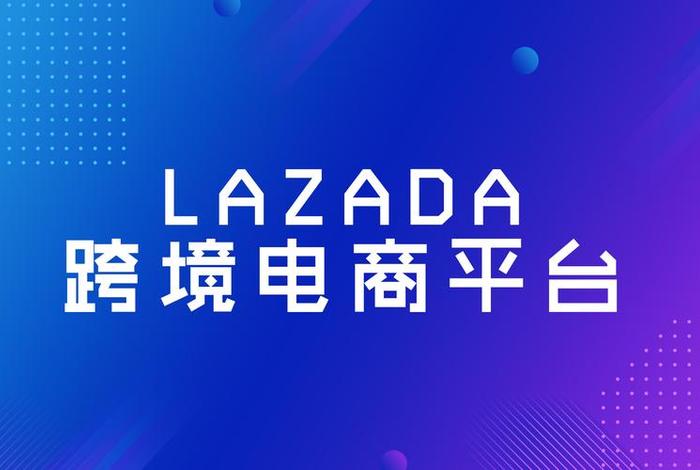 LAZADA
跨境电商平台